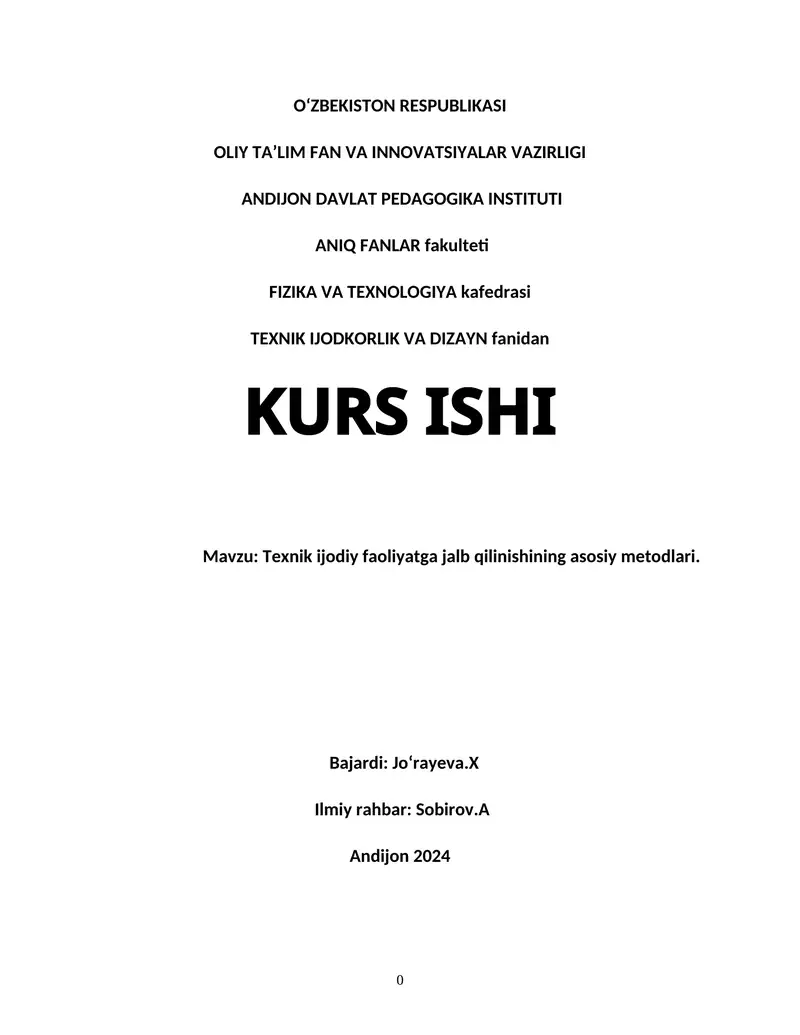 O‘ZBEKISTON RESPUBLIKASI

OLIY TA’LIM FAN VA INNOVATSIYALAR VAZIRLIGI

ANDIJON DAVLAT PEDAGOGIKA INSTITUTI

ANIQ FANLAR fakulteti

FIZIKA VA TEXNOLOGIYA kafedrasi

TEXNIK IJODKORLIK VA DIZAYN fanidan

KURS ISHI

Mavzu: Texnik ijodiy faoliyatga jalb qilinishining asosiy metodlari.

Bajardi: Jo‘rayeva.X

Ilmiy rahbar: Sobirov.A

Andijon 2024

0